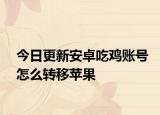 今日更新安卓吃鸡账号怎么转移苹果